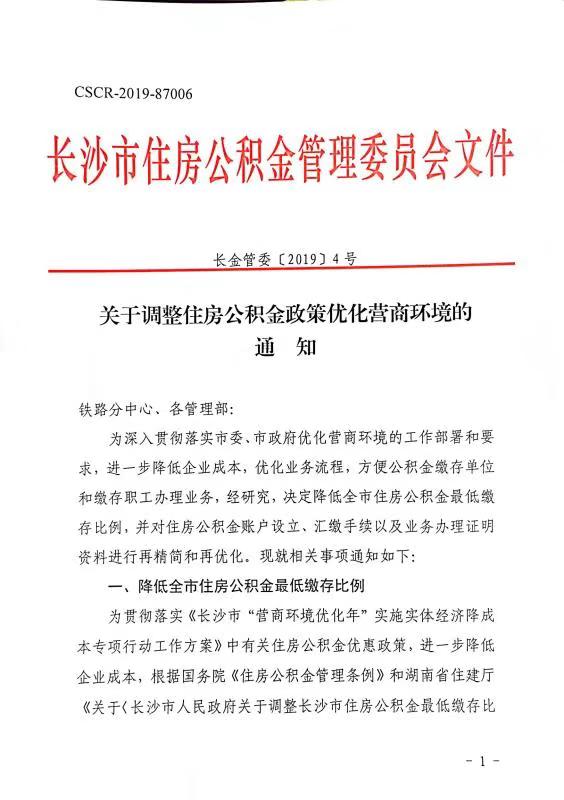 CSCR-2019-87006

长沙市住房公积金管理委员会文件

长金管委〔2019〕4号

关于调整住房公积金政策优化营商环境的
通 知

铁路分中心、各管理部:

为深入贯彻落实市委、市政府优化营商环境的工作部署和要求，进一步降低企业成本，优化业务流程，方便公积金缴存单位和缴存职工办理业务，经研究，决定降低全市住房公积金最低缴存比例，并对住房公积金账户设立、汇缴手续以及业务办理证明资料进行再精简和再优化。现就相关事项通知如下:

一、降低全市住房公积金最低缴存比例

为贯彻落实《长沙市“营商环境优化年”实施实体经济降成本专项行动工作方案》中有关住房公积金优惠政策，进一步降低企业成本，根据国务院《住房公积金管理条例》和湖南省住建厅《关于〈长沙市人民政府关于调整长沙市住房公积金最低缴存比

- 1 -